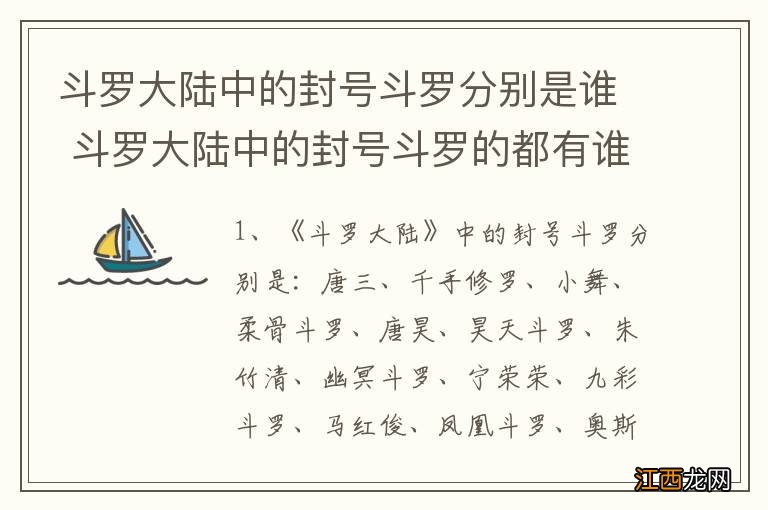 斗罗大陆中的封号斗罗分别是谁 斗罗大陆中的封号斗罗的都有谁

1、《斗罗大陆》中的封号斗罗分别是：唐三、千手修罗、小舞、柔骨斗罗、唐昊、昊天斗罗、朱竹清、幽冥斗罗、宁荣荣、九彩斗罗、马红俊、凤凰斗罗、奥斯

江西龙网